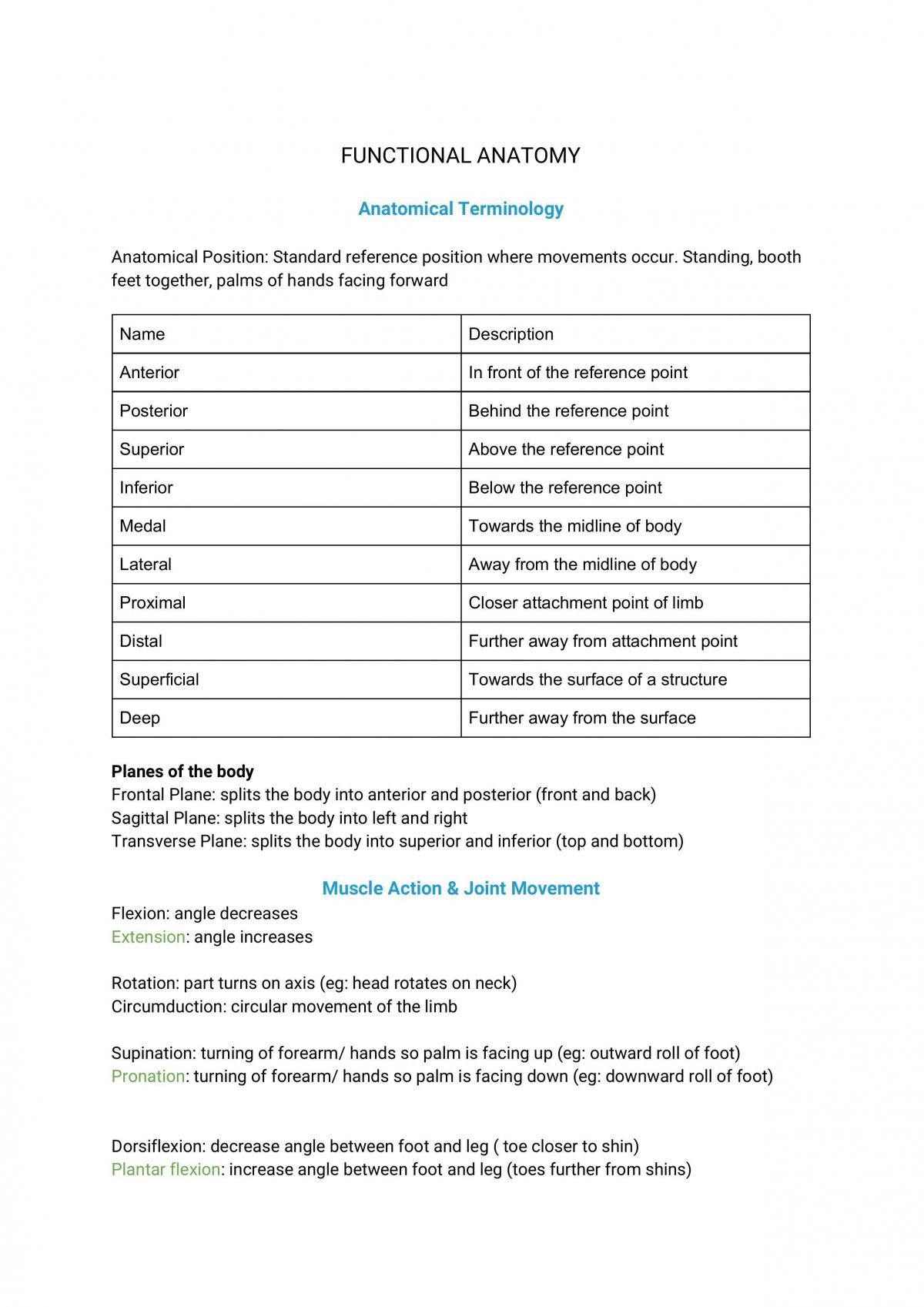 FUNCTIONAL ANATOMY

Anatomical Terminology

Anatomical Position: Standard reference position where movements occur. Standing, booth feet together, palms of hands facing forward

| Name | Description |
|---|---|
| Anterior | In front of the reference point |
| Posterior | Behind the reference point |
| Superior | Above the reference point |
| Inferior | Below the reference point |
| Medal | Towards the midline of body |
| Lateral | Away from the midline of body |
| Proximal | Closer attachment point of limb |
| Distal | Further away from attachment point |
| Superficial | Towards the surface of a structure |
| Deep | Further away from the surface |

Planes of the body
Frontal Plane: splits the body into anterior and posterior (front and back)
Sagittal Plane: splits the body into left and right
Transverse Plane: splits the body into superior and inferior (top and bottom)

Muscle Action & Joint Movement
Flexion: angle decreases
Extension: angle increases

Rotation: part turns on axis (eg: head rotates on neck)
Circumduction: circular movement of the limb

Supination: turning of forearm/ hands so palm is facing up (eg: outward roll of foot)
Pronation: turning of forearm/ hands so palm is facing down (eg: downward roll of foot)

Dorsiflexion: decrease angle between foot and leg ( toe closer to shin)
Plantar flexion: increase angle between foot and leg (toes further from shins)